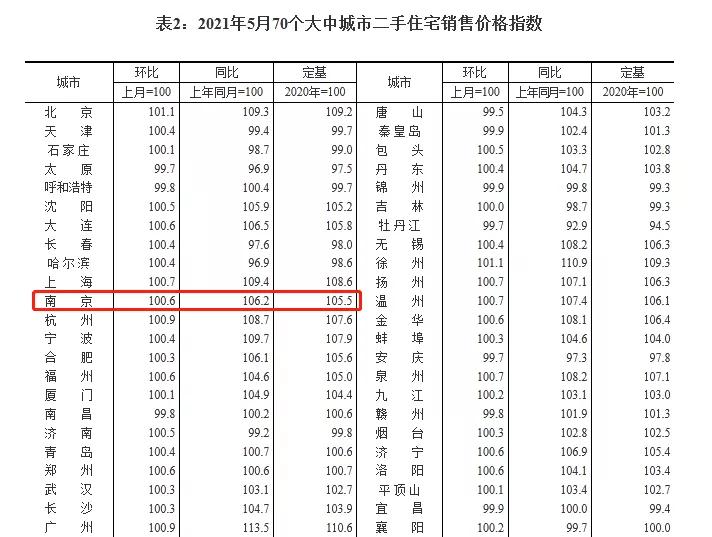 表2：2021年5月70个大中城市二手住宅销售价格指数

| 城市 | 环比 | 同比 | 定基 | 城市 | 环比 | 同比 | 定基 |
|---|---|---|---|---|---|---|---|
| | 上月=100 | 上年同月=100 | 2020年=100 | | 上月=100 | 上年同月=100 | 2020年=100 |
| 北京 | 101.1 | 109.3 | 109.2 | 唐山 | 99.5 | 104.3 | 103.2 |
| 天津 | 100.4 | 99.4 | 99.7 | 秦皇岛 | 99.9 | 102.4 | 101.3 |
| 石家庄 | 100.1 | 98.7 | 99.0 | 包头 | 100.5 | 103.3 | 102.8 |
| 太原 | 99.7 | 96.9 | 97.5 | 丹东 | 100.4 | 104.7 | 103.8 |
| 呼和浩特 | 99.8 | 100.4 | 99.7 | 锦州 | 99.9 | 99.8 | 99.3 |
| 沈阳 | 100.5 | 105.9 | 105.2 | 吉林 | 100.0 | 98.7 | 99.3 |
| 大连 | 100.6 | 106.5 | 105.8 | 牡丹江 | 99.7 | 92.9 | 94.5 |
| 长春 | 100.4 | 97.6 | 98.0 | 无锡 | 100.4 | 108.2 | 106.3 |
| 哈尔滨 | 100.4 | 96.9 | 98.6 | 徐州 | 101.1 | 110.9 | 109.3 |
| 上海 | 100.7 | 109.4 | 108.6 | 扬州 | 100.7 | 107.1 | 106.3 |
| 南京 | 100.6 | 106.2 | 105.5 | 温州 | 100.7 | 107.4 | 106.1 |
| 杭州 | 100.9 | 108.7 | 107.6 | 金华 | 100.6 | 108.1 | 106.4 |
| 宁波 | 100.4 | 109.7 | 107.9 | 蚌埠 | 100.3 | 104.6 | 104.0 |
| 合肥 | 100.3 | 106.1 | 105.6 | 安庆 | 99.7 | 97.3 | 97.8 |
| 福州 | 100.6 | 104.6 | 105.0 | 泉州 | 100.7 | 108.2 | 107.1 |
| 厦门 | 100.1 | 104.9 | 104.4 | 九江 | 100.2 | 103.1 | 103.0 |
| 南昌 | 99.8 | 100.2 | 100.6 | 赣州 | 99.8 | 101.9 | 101.3 |
| 济南 | 100.5 | 99.2 | 99.8 | 烟台 | 100.3 | 102.8 | 102.5 |
| 青岛 | 100.4 | 100.7 | 100.6 | 济宁 | 100.6 | 106.9 | 105.4 |
| 郑州 | 100.6 | 100.6 | 100.7 | 洛阳 | 100.6 | 104.1 | 103.4 |
| 武汉 | 100.3 | 103.1 | 102.7 | 平顶山 | 100.1 | 103.4 | 102.7 |
| 长沙 | 100.3 | 104.7 | 103.9 | 宜昌 | 99.9 | 100.0 | 99.4 |
| 广州 | 100.9 | 113.5 | 110.6 | 襄阳 | 100.2 | 99.7 | 100.0 |